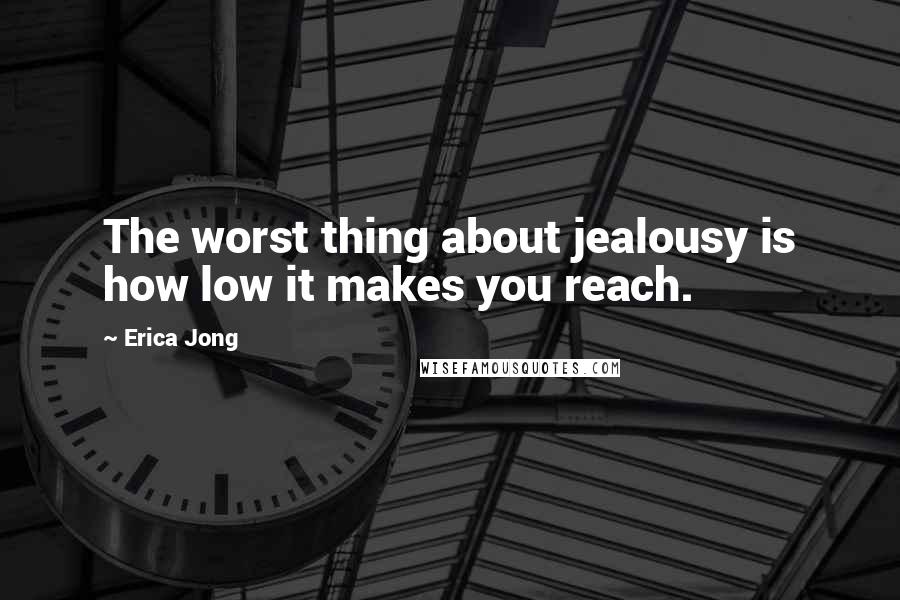 The worst thing about jealousy is how low it makes you reach.

~ Erica Jong

WISEFAMOUSQUOTES.COM